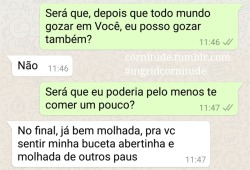 Será que, depois que todo mundo gozar em Você, eu posso gozar também?
11:46

cornitude.tumblr.com
#ingridcornitude

Não 11:46

Será que eu poderia pelo menos te comer um pouco?
11:47

No final, já bem molhada, pra vc sentir minha buceta abertinha e molhada de outros paus
11:47